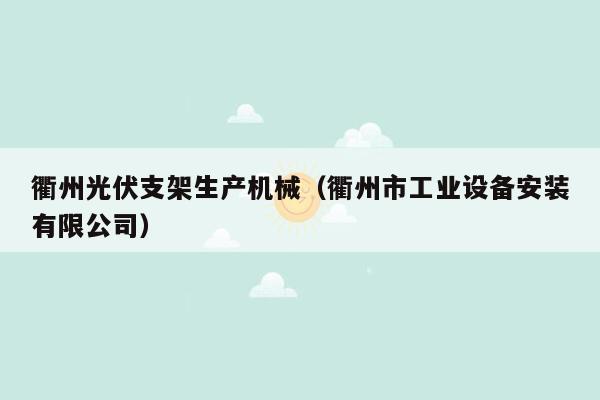 衢州光伏支架生产机械（衢州市工业设备安装有限公司）